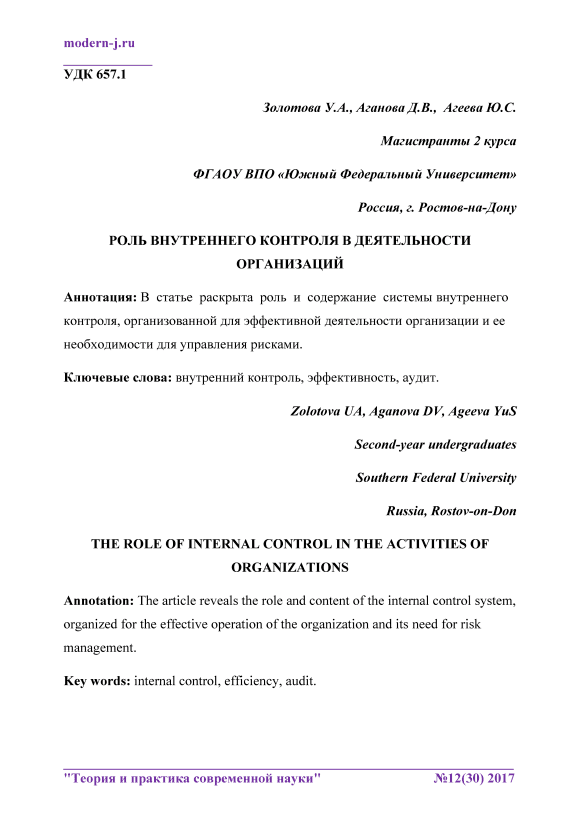 modern-j.ru

УДК 657.1

Золотова У.А., Аганова Д.В., Агеева Ю.С.

Магистранты 2 курса

ФГАОУ ВПО «Южный Федеральный Университет»

Россия, г. Ростов-на-Дону

РОЛЬ ВНУТРЕННЕГО КОНТРОЛЯ В ДЕЯТЕЛЬНОСТИ ОРГАНИЗАЦИЙ

Аннотация: В статье раскрыта роль и содержание системы внутреннего контроля, организованной для эффективной деятельности организации и ее необходимости для управления рисками.

Ключевые слова: внутренний контроль, эффективность, аудит.

Zolotova UA, Aganova DV, Ageeva YuS

Second-year undergraduates

Southern Federal University

Russia, Rostov-on-Don

THE ROLE OF INTERNAL CONTROL IN THE ACTIVITIES OF ORGANIZATIONS

Annotation: The article reveals the role and content of the internal control system, organized for the effective operation of the organization and its need for risk management.

Key words: internal control, efficiency, audit.

"Теория и практика современной науки" №12(30) 2017